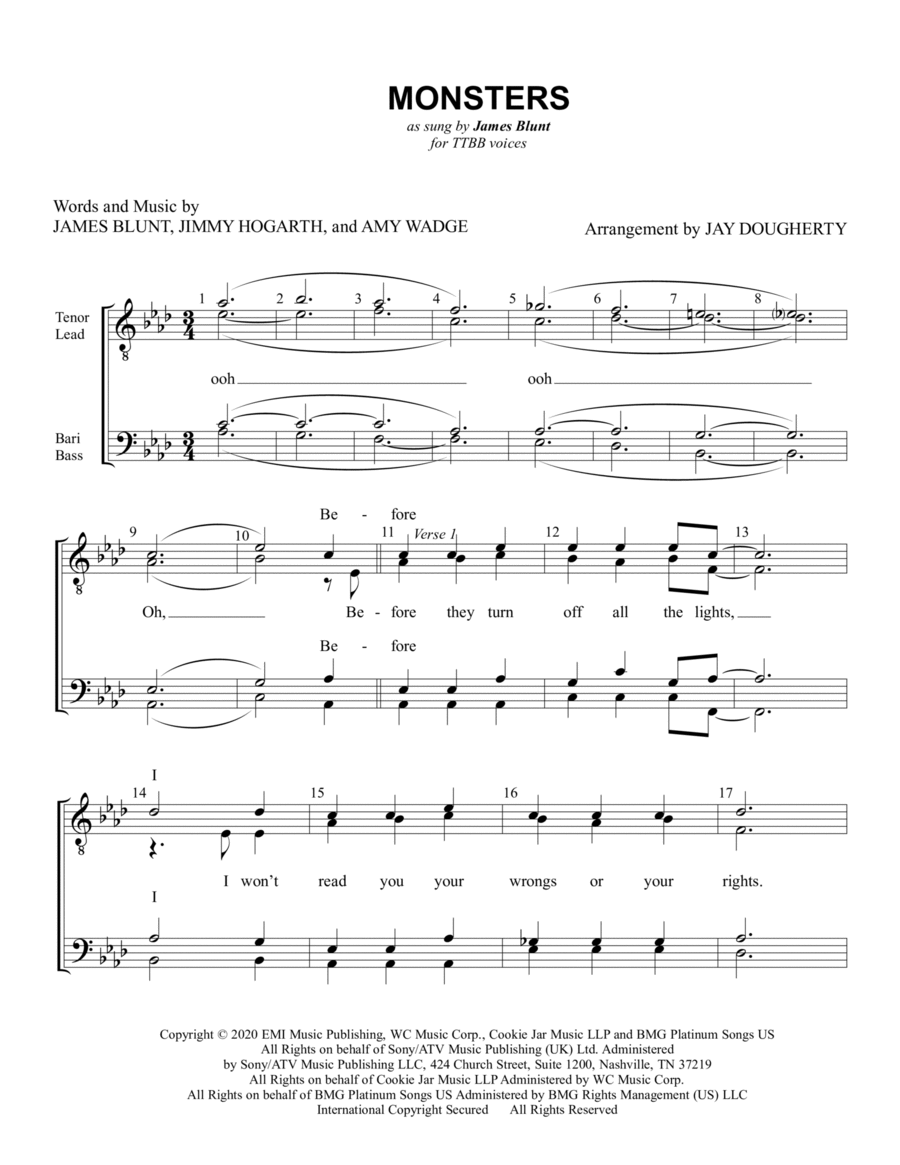 MONSTERS

as sung by James Blunt
for TTBB voices

Words and Music by
JAMES BLUNT, JIMMY HOGARTH, and AMY WADGE

Arrangement by JAY DOUGHERTY

Tenor
Lead

Bari
Bass

1 2 3 4 5 6 7 8

ooh ooh

9 10 11 Verse 1 12 13

Be - fore

Oh, Be - fore they turn off all the lights,

Be - fore

14 15 16 17

I

I won't read you your wrongs or your rights.

I

Copyright © 2020 EMI Music Publishing, WC Music Corp., Cookie Jar Music LLP and BMG Platinum Songs US
All Rights on behalf of Sony/ATV Music Publishing (UK) Ltd. Administered
by Sony/ATV Music Publishing LLC, 424 Church Street, Suite 1200, Nashville, TN 37219
All Rights on behalf of Cookie Jar Music LLP Administered by WC Music Corp.
All Rights on behalf of BMG Platinum Songs US Administered by BMG Rights Management (US) LLC
International Copyright Secured All Rights Reserved